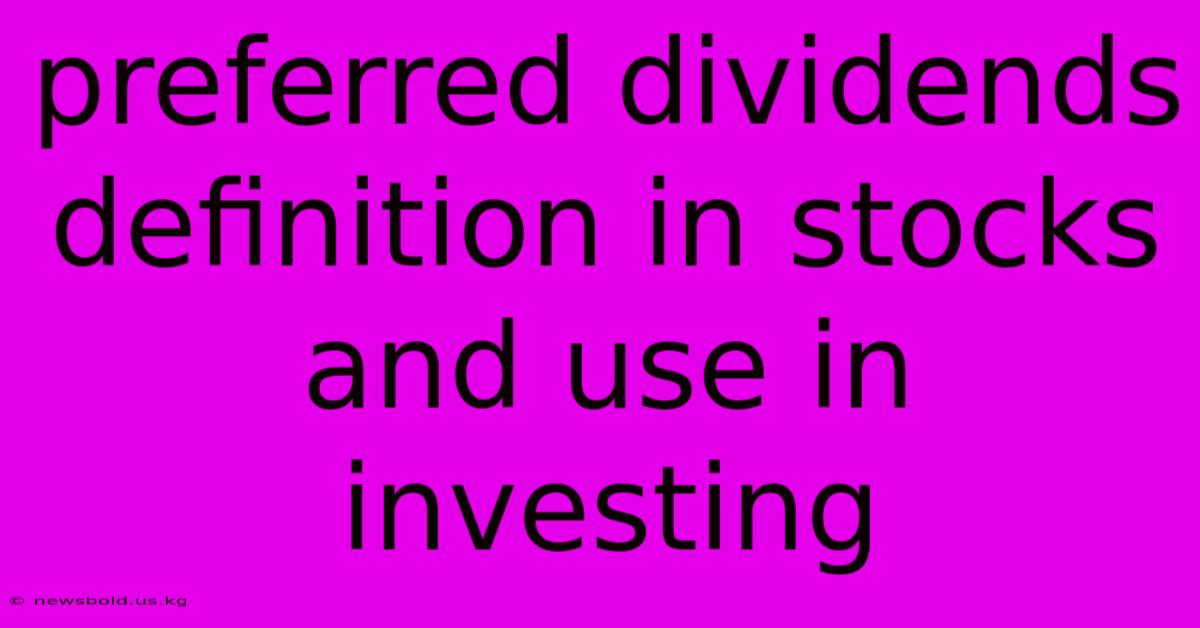 preferred dividends definition in stocks and use in investing

© newsbold.us.kg